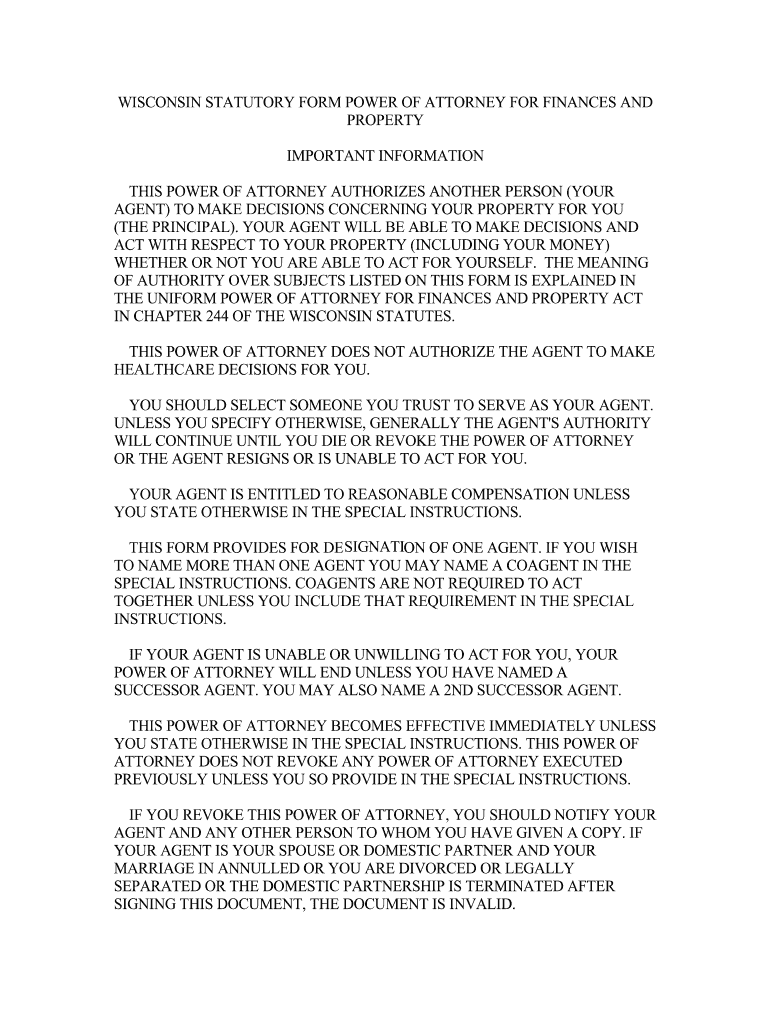 WISCONSIN STATUTORY FORM POWER OF ATTORNEY FOR FINANCES AND PROPERTY

IMPORTANT INFORMATION

THIS POWER OF ATTORNEY AUTHORIZES ANOTHER PERSON (YOUR AGENT) TO MAKE DECISIONS CONCERNING YOUR PROPERTY FOR YOU (THE PRINCIPAL). YOUR AGENT WILL BE ABLE TO MAKE DECISIONS AND ACT WITH RESPECT TO YOUR PROPERTY (INCLUDING YOUR MONEY) WHETHER OR NOT YOU ARE ABLE TO ACT FOR YOURSELF. THE MEANING OF AUTHORITY OVER SUBJECTS LISTED ON THIS FORM IS EXPLAINED IN THE UNIFORM POWER OF ATTORNEY FOR FINANCES AND PROPERTY ACT IN CHAPTER 244 OF THE WISCONSIN STATUTES.

THIS POWER OF ATTORNEY DOES NOT AUTHORIZE THE AGENT TO MAKE HEALTHCARE DECISIONS FOR YOU.

YOU SHOULD SELECT SOMEONE YOU TRUST TO SERVE AS YOUR AGENT. UNLESS YOU SPECIFY OTHERWISE, GENERALLY THE AGENT'S AUTHORITY WILL CONTINUE UNTIL YOU DIE OR REVOKE THE POWER OF ATTORNEY OR THE AGENT RESIGNS OR IS UNABLE TO ACT FOR YOU.

YOUR AGENT IS ENTITLED TO REASONABLE COMPENSATION UNLESS YOU STATE OTHERWISE IN THE SPECIAL INSTRUCTIONS.

THIS FORM PROVIDES FOR DESIGNATION OF ONE AGENT. IF YOU WISH TO NAME MORE THAN ONE AGENT YOU MAY NAME A COAGENT IN THE SPECIAL INSTRUCTIONS. COAGENTS ARE NOT REQUIRED TO ACT TOGETHER UNLESS YOU INCLUDE THAT REQUIREMENT IN THE SPECIAL INSTRUCTIONS.

IF YOUR AGENT IS UNABLE OR UNWILLING TO ACT FOR YOU, YOUR POWER OF ATTORNEY WILL END UNLESS YOU HAVE NAMED A SUCCESSOR AGENT. YOU MAY ALSO NAME A 2ND SUCCESSOR AGENT.

THIS POWER OF ATTORNEY BECOMES EFFECTIVE IMMEDIATELY UNLESS YOU STATE OTHERWISE IN THE SPECIAL INSTRUCTIONS. THIS POWER OF ATTORNEY DOES NOT REVOKE ANY POWER OF ATTORNEY EXECUTED PREVIOUSLY UNLESS YOU SO PROVIDE IN THE SPECIAL INSTRUCTIONS.

IF YOU REVOKE THIS POWER OF ATTORNEY, YOU SHOULD NOTIFY YOUR AGENT AND ANY OTHER PERSON TO WHOM YOU HAVE GIVEN A COPY. IF YOUR AGENT IS YOUR SPOUSE OR DOMESTIC PARTNER AND YOUR MARRIAGE IN ANNULLED OR YOU ARE DIVORCED OR LEGALLY SEPARATED OR THE DOMESTIC PARTNERSHIP IS TERMINATED AFTER SIGNING THIS DOCUMENT, THE DOCUMENT IS INVALID.